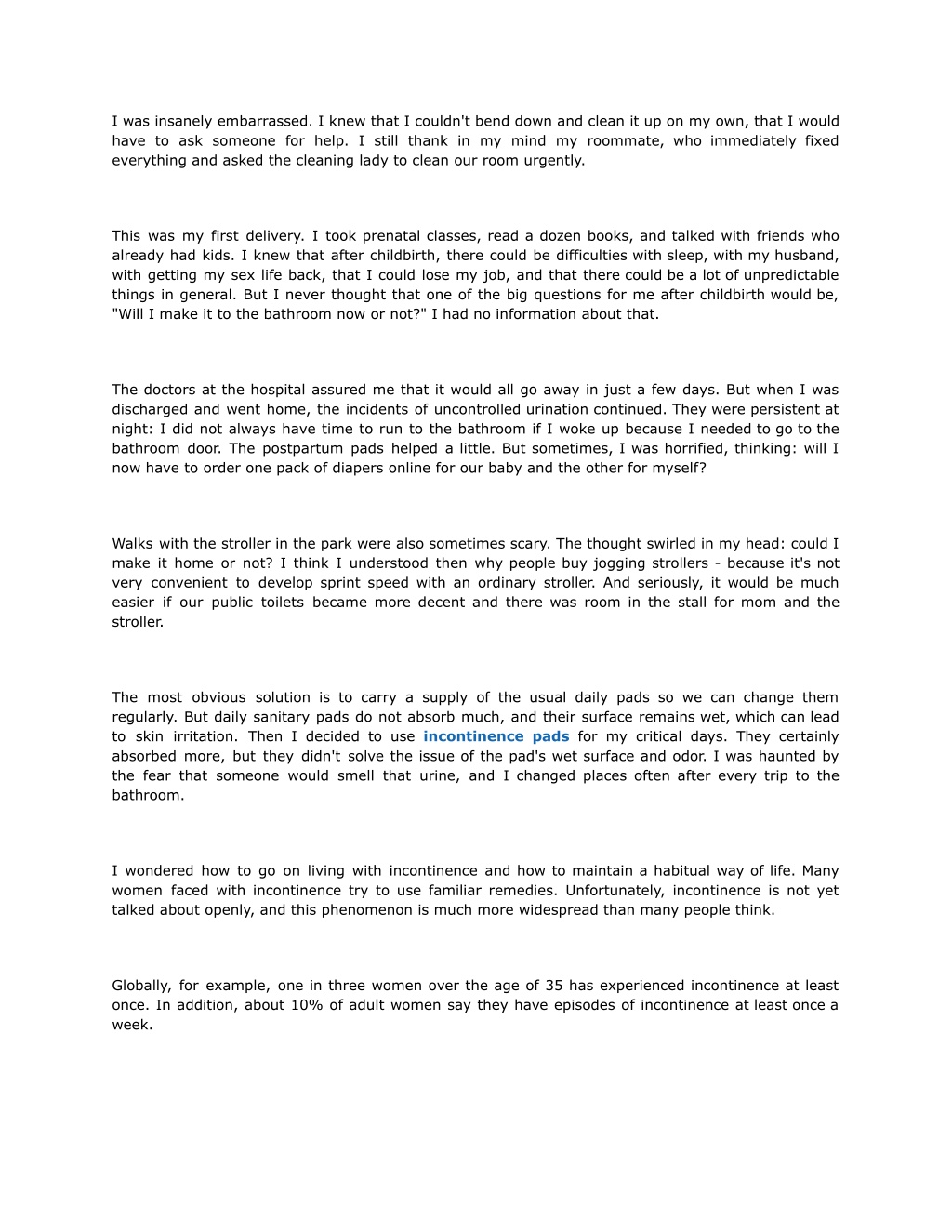 I was insanely embarrassed. I knew that I couldn't bend down and clean it up on my own, that I would have to ask someone for help. I still thank in my mind my roommate, who immediately fixed everything and asked the cleaning lady to clean our room urgently.

This was my first delivery. I took prenatal classes, read a dozen books, and talked with friends who already had kids. I knew that after childbirth, there could be difficulties with sleep, with my husband, with getting my sex life back, that I could lose my job, and that there could be a lot of unpredictable things in general. But I never thought that one of the big questions for me after childbirth would be, "Will I make it to the bathroom now or not?" I had no information about that.

The doctors at the hospital assured me that it would all go away in just a few days. But when I was discharged and went home, the incidents of uncontrolled urination continued. They were persistent at night: I did not always have time to run to the bathroom if I woke up because I needed to go to the bathroom door. The postpartum pads helped a little. But sometimes, I was horrified, thinking: will I now have to order one pack of diapers online for our baby and the other for myself?

Walks with the stroller in the park were also sometimes scary. The thought swirled in my head: could I make it home or not? I think I understood then why people buy jogging strollers - because it's not very convenient to develop sprint speed with an ordinary stroller. And seriously, it would be much easier if our public toilets became more decent and there was room in the stall for mom and the stroller.

The most obvious solution is to carry a supply of the usual daily pads so we can change them regularly. But daily sanitary pads do not absorb much, and their surface remains wet, which can lead to skin irritation. Then I decided to use incontinence pads for my critical days. They certainly absorbed more, but they didn't solve the issue of the pad's wet surface and odor. I was haunted by the fear that someone would smell that urine, and I changed places often after every trip to the bathroom.

I wondered how to go on living with incontinence and how to maintain a habitual way of life. Many women faced with incontinence try to use familiar remedies. Unfortunately, incontinence is not yet talked about openly, and this phenomenon is much more widespread than many people think.

Globally, for example, one in three women over the age of 35 has experienced incontinence at least once. In addition, about 10% of adult women say they have episodes of incontinence at least once a week.